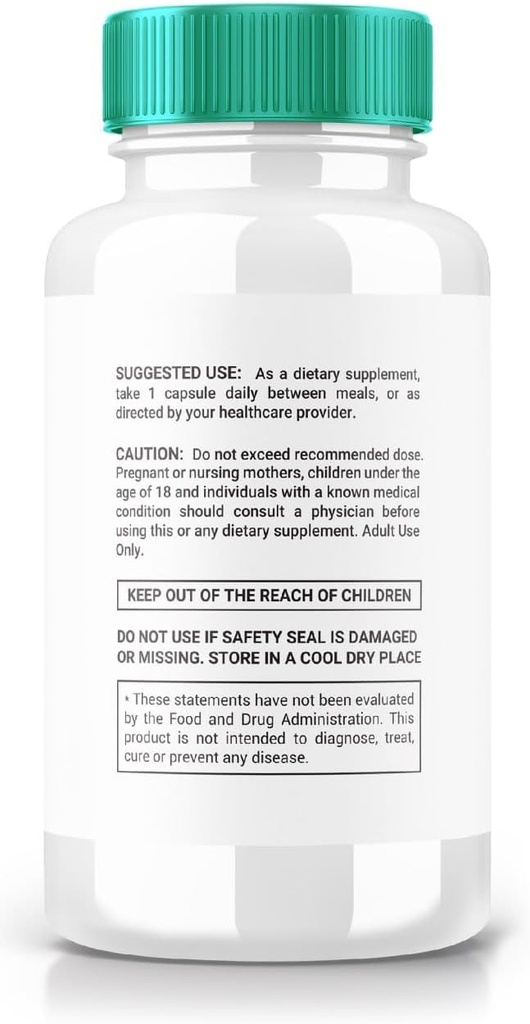 SUGGESTED USE: As a dietary supplement, take 1 capsule daily between meals, or as directed by your healthcare provider.

CAUTION: Do not exceed recommended dose. Pregnant or nursing mothers, children under the age of 18 and individuals with a known medical condition should consult a physician before using this or any dietary supplement. Adult Use Only.

KEEP OUT OF THE REACH OF CHILDREN

DO NOT USE IF SAFETY SEAL IS DAMAGED OR MISSING. STORE IN A COOL DRY PLACE

* These statements have not been evaluated by the Food and Drug Administration. This product is not intended to diagnose, treat, cure or prevent any disease.